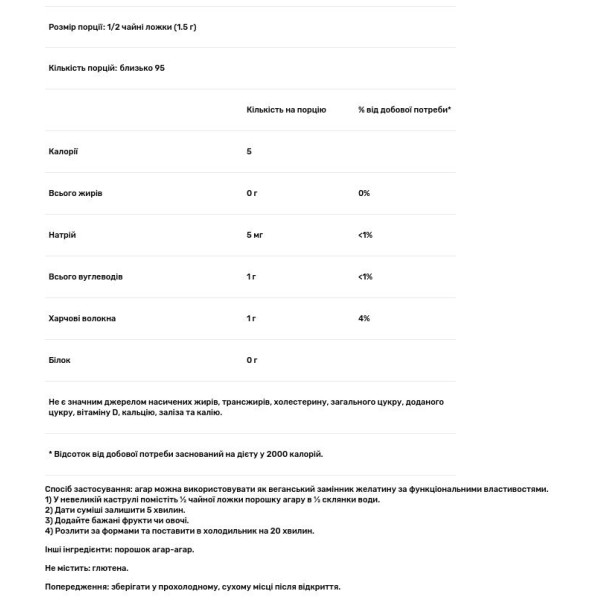 Розмір порції: 1/2 чайні ложки (1.5 г)

Кількість порцій: близько 95

| | Кількість на порцію | % від добової потреби* |
|---|---|---|
| Калорії | 5 | |
| Всього жирів | 0 г | 0% |
| Натрій | 5 мг | <1% |
| Всього вуглеводів | 1 г | <1% |
| Харчові волокна | 1 г | 4% |
| Білок | 0 г | |

Не є значним джерелом насичених жирів, трансжирів, холестерину, загального цукру, доданого цукру, вітаміну D, кальцію, заліза та калію.

* Відсоток від добової потреби заснований на дієту у 2000 калорій.

Спосіб застосування: агар можна використовувати як веганський замінник желатину за функціональними властивостями.
1) У невеликій каструлі помістіть ½ чайної ложки порошку агару в ½ склянки води.
2) Дати суміші залишити 5 хвилин.
3) Додайте бажані фрукти чи овочі.
4) Розлити за формами та поставити в холодильник на 20 хвилин.

Інші інгредієнти: порошок агар-агар.

Не містить: глютена.

Попередження: зберігати у прохолодному, сухому місці після відкриття.